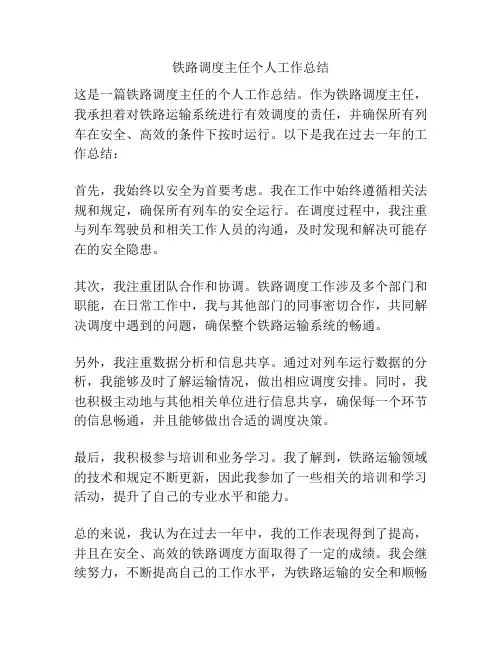 铁路调度主任个人工作总结

这是一篇铁路调度主任的个人工作总结。作为铁路调度主任，我承担着对铁路运输系统进行有效调度的责任，并确保所有列车在安全、高效的条件下按时运行。以下是我在过去一年的工作总结：

首先，我始终以安全为首要考虑。我在工作中始终遵循相关法规和规定，确保所有列车的安全运行。在调度过程中，我注重与列车驾驶员和相关工作人员的沟通，及时发现和解决可能存在的安全隐患。

其次，我注重团队合作和协调。铁路调度工作涉及多个部门和职能，在日常工作中，我与其他部门的同事密切合作，共同解决调度中遇到的问题，确保整个铁路运输系统的畅通。

另外，我注重数据分析和信息共享。通过对列车运行数据的分析，我能够及时了解运输情况，做出相应调度安排。同时，我也积极主动地与其他相关单位进行信息共享，确保每一个环节的信息畅通，并且能够做出合适的调度决策。

最后，我积极参与培训和业务学习。我了解到，铁路运输领域的技术和规定不断更新，因此我参加了一些相关的培训和学习活动，提升了自己的专业水平和能力。

总的来说，我认为在过去一年中，我的工作表现得到了提高，并且在安全、高效的铁路调度方面取得了一定的成绩。我会继续努力，不断提高自己的工作水平，为铁路运输的安全和顺畅